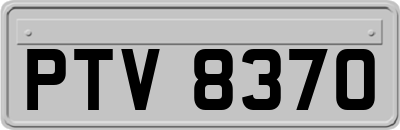 PTV 8370